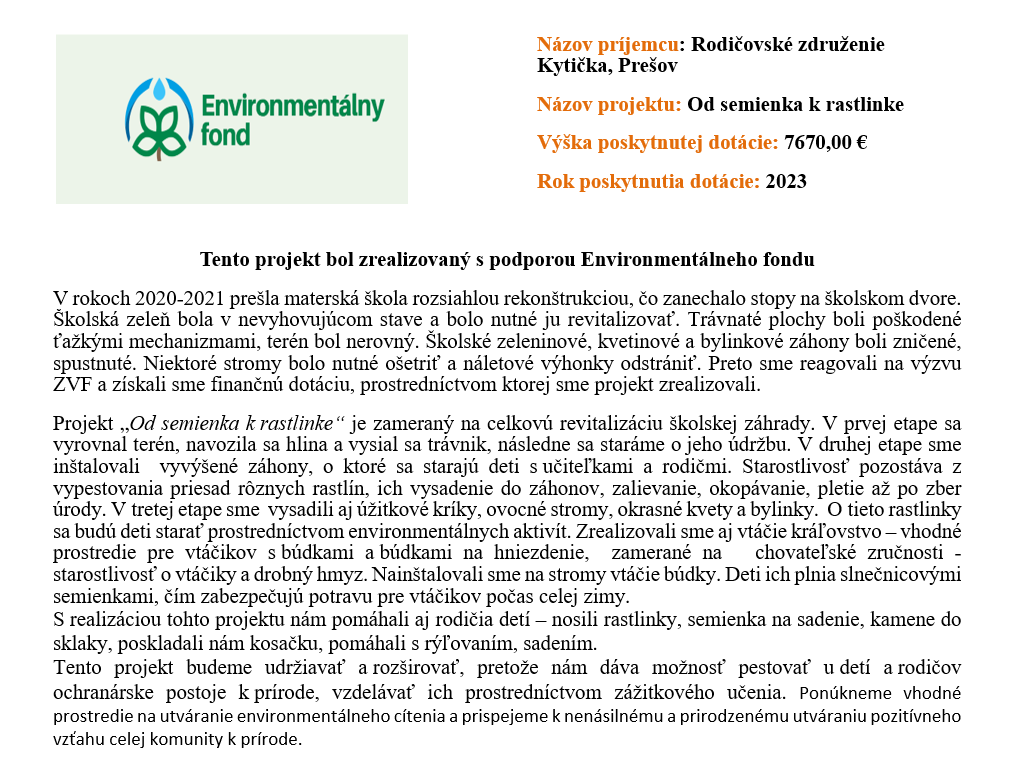 Environmentálny fond

Názov príjemcu: Rodičovské združenie Kytička, Prešov

Názov projektu: Od semienka k rastlinke

Výška poskytnutej dotácie: 7670,00 €

Rok poskytnutia dotácie: 2023

Tento projekt bol zrealizovaný s podporou Environmentálneho fondu

V rokoch 2020-2021 prešla materská škola rozsiahlou rekonštrukciou, čo zanechalo stopy na školskom dvore. Školská zeleň bola v nevyhovujúcom stave a bolo nutné ju revitalizovať. Trávnaté plochy boli poškodené ťažkými mechanizmami, terén bol nerovný. Školské zeleninové, kvetinové a bylinkové záhony boli zničené, spustnuté. Niektoré stromy bolo nutné ošetriť a náletové výhonky odstrániť. Preto sme reagovali na výzvu ZVF a získali sme finančnú dotáciu, prostredníctvom ktorej sme projekt zrealizovali.

Projekt „Od semienka k rastlinke“ je zameraný na celkovú revitalizáciu školskej záhrady. V prvej etape sa vyrovnal terén, navozila sa hlina a vysial sa trávnik, následne sa staráme o jeho údržbu. V druhej etape sme inštalovali vyvýšené záhony, o ktoré sa starajú deti s učiteľkami a rodičmi. Starostlivosť pozostáva z vypestovania priesad rôznych rastlín, ich vysadenie do záhonov, zalievanie, okopávanie, pletie až po zber úrody. V tretej etape sme vysadili aj úžitkové kríky, ovocné stromy, okrasné kvety a bylinky. O tieto rastlinky sa budú deti starať prostredníctvom environmentálnych aktivít. Zrealizovali sme aj vtáčie kráľovstvo – vhodné prostredie pre vtáčikov s búdkami a búdkami na hniezdenie, zamerané na chovateľské zručnosti - starostlivosť o vtáčiky a drobný hmyz. Nainštalovali sme na stromy vtáčie búdky. Deti ich plnia slnečnicovými semienkami, čím zabezpečujú potravu pre vtáčikov počas celej zimy.
S realizáciou tohto projektu nám pomáhali aj rodičia detí – nosili rastlinky, semienka na sadenie, kamene do sklaky, poskladali nám kosačku, pomáhali s rýľovaním, sadením.
Tento projekt budeme udržiavať a rozširovať, pretože nám dáva možnosť pestovať u detí a rodičov ochranárske postoje k prírode, vzdelávať ich prostredníctvom zážitkového učenia. Ponúkneme vhodné prostredie na utváranie environmentálneho cítenia a prispejeme k nenásilnému a prirodzenému utváraniu pozitívneho vzťahu celej komunity k prírode.